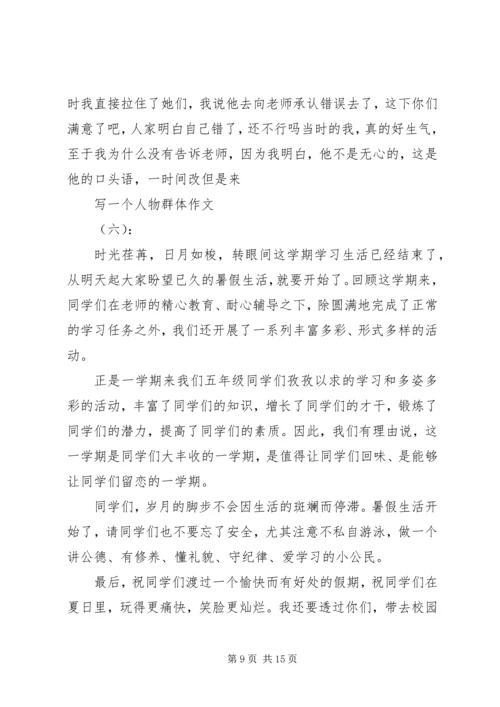 时我直接拉住了她们，我说他去向老师承认错误去了，这下你们满意了吧，人家明白自己错了，还不行吗当时的我，真的好生气，至于我为什么没有告诉老师，因为我明白，他不是无心的，这是他的口头语，一时间改但是来

写一个人物群体作文

（六）：

时光荏苒，日月如梭，转眼间这学期学习生活已经结束了，从明天起大家盼望已久的暑假生活，就要开始了。回顾这学期来，同学们在老师的精心教育、耐心辅导之下，除圆满地完成了正常的学习任务之外，我们还开展了一系列丰富多彩、形式多样的活动。

正是一学期来我们五年级同学们孜孜以求的学习和多姿多彩的活动，丰富了同学们的知识，增长了同学们的才干，锻炼了同学们的潜力，提高了同学们的素质。因此，我们有理由说，这一学期是同学们大丰收的一学期，是值得让同学们回味、是能够让同学们留恋的一学期。

同学们，岁月的脚步不会因生活的斑斓而停滞。暑假生活开始了，请同学们也不要忘了安全，尤其注意不私自游泳，做一个讲公德、有修养、懂礼貌、守纪律、爱学习的小公民。

最后，祝同学们渡过一个愉快而有好处的假期，祝同学们在夏日里，玩得更痛快，笑脸更灿烂。我还要透过你们，带去校园

第 9 页 共 15 页